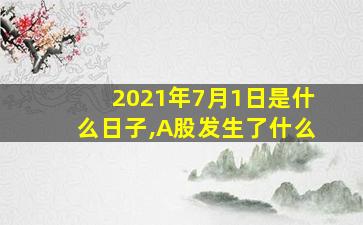 2021年7月1日是什么日子,A股发生了什么